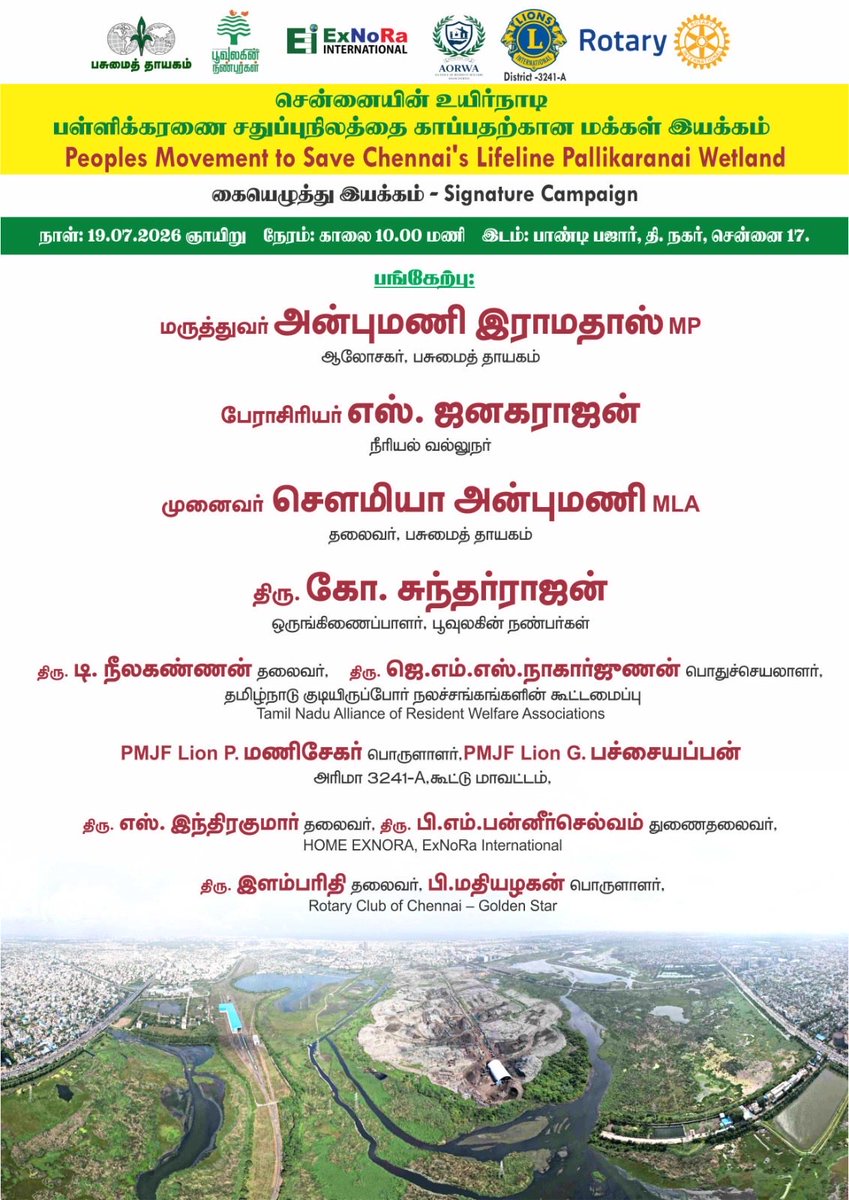 பசுமைத் தாயகம்

பூவுலகின் நண்பர்கள்

Ei ExNoRa INTERNATIONAL

AORWA

LIONS INTERNATIONAL District -3241-A

Rotary

சென்னையின் உயிர்நாடி
பள்ளிக்கரணை சதுப்புநிலத்தை காப்பதற்கான மக்கள் இயக்கம்
Peoples Movement to Save Chennai's Lifeline Pallikaranai Wetland

கையெழுத்து இயக்கம் - Signature Campaign

நாள்: 19.07.2026 ஞாயிறு நேரம்: காலை 10.00 மணி இடம்: பாண்டி பஜார், தி. நகர், சென்னை 17.

பங்கேற்பு:

மருத்துவர் அன்புமணி இராமதாஸ் MP
ஆலோசகர், பசுமைத் தாயகம்

பேராசிரியர் எஸ். ஜனகராஜன்
நீரியல் வல்லுநர்

முனைவர் சௌமியா அன்புமணி MLA
தலைவர், பசுமைத் தாயகம்

திரு. கோ. சுந்தர்ராஜன்
ஒருங்கிணைப்பாளர், பூவுலகின் நண்பர்கள்

திரு. டி. நீலகண்ணன் தலைவர், திரு. ஜெ.எம்.எஸ்.நாகார்ஜுணன் பொதுச்செயலாளர்,
தமிழ்நாடு குடியிருப்போர் நலச்சங்கங்களின் கூட்டமைப்பு
Tamil Nadu Alliance of Resident Welfare Associations

PMJF Lion P. மணிசேகர் பொருளாளர்,PMJF Lion G. பச்சையப்பன்
அரிமா 3241-A,கூட்டு மாவட்டம்,

திரு. எஸ். இந்திரகுமார் தலைவர், திரு. பி.எம்.பன்னீர்செல்வம் துணைதலைவர்,
HOME EXNORA, ExNoRa International

திரு. இளம்பரிதி தலைவர், பி.மதியழகன் பொருளாளர்,
Rotary Club of Chennai – Golden Star